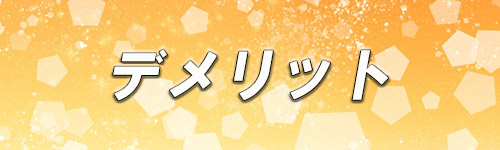 デメリット